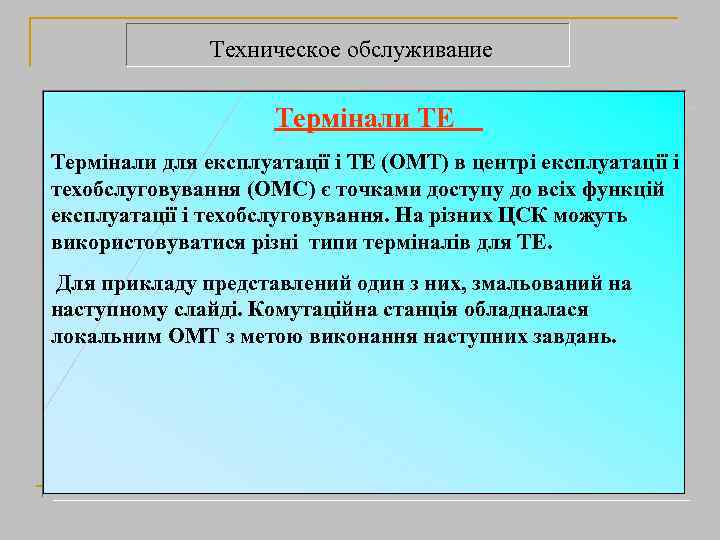 Техническое обслуживание

Термінали ТЕ

Термінали для експлуатації і ТЕ (ОМТ) в центрі експлуатації і техобслуговування (ОМС) є точками доступу до всіх функцій експлуатації і техобслуговування. На різних ЦСК можуть використовуватися різні типи терміналів для ТЕ.

Для прикладу представлений один з них, змальований на наступному слайді. Комутаційна станція обладналася локальним ОМТ з метою виконання наступних завдань.